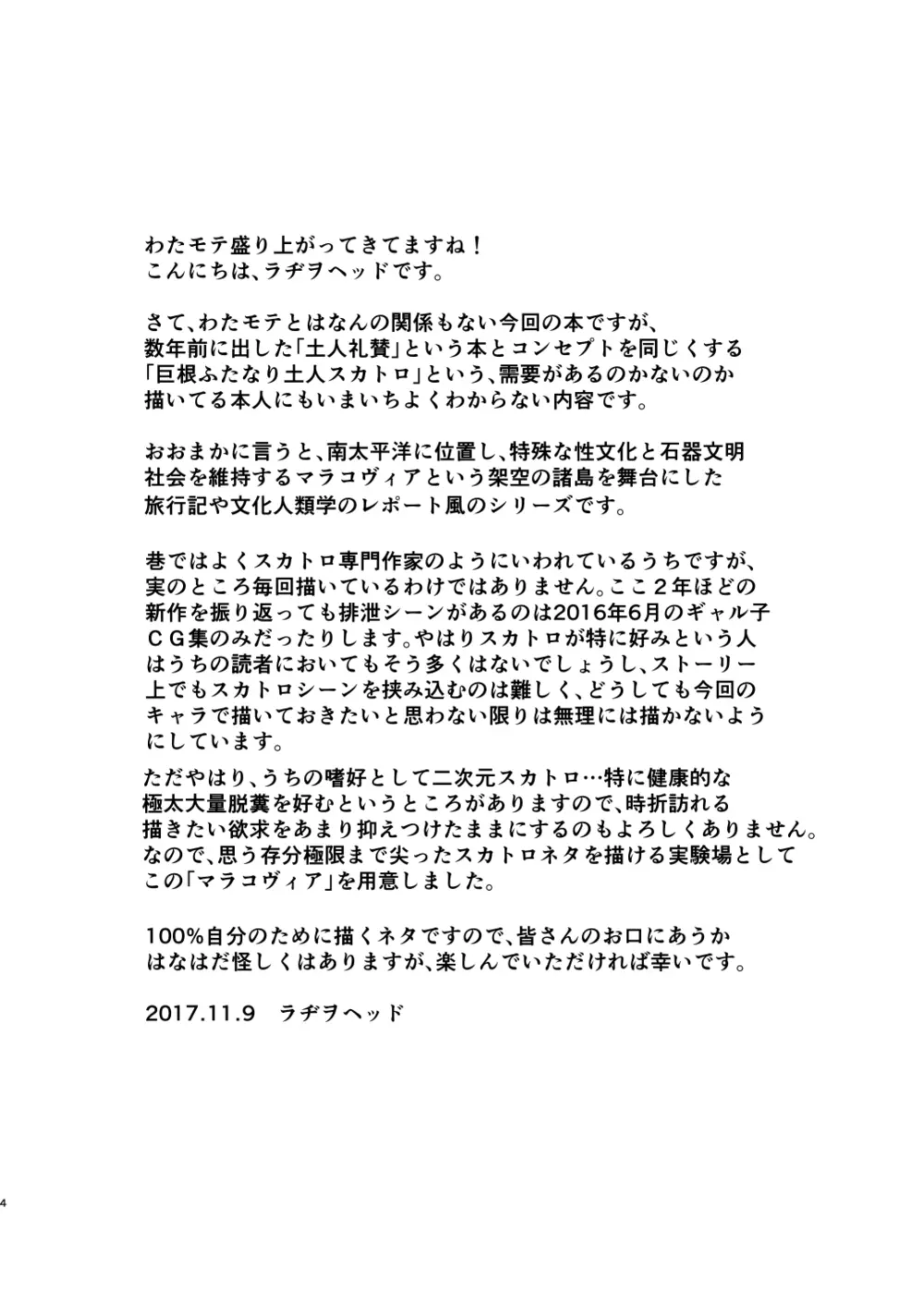 わたモテ盛り上がってきてますね！
こんにちは、ラヂヲヘッドです。

さて、わたモテとはなんの関係もない今回の本ですが、数年前に出した「土人礼賛」という本とコンセプトを同じくする「巨根ふたなり土人スカトロ」という、需要があるのかないのか描いてる本人にもいまいちよくわからない内容です。

おおまかに言うと、南太平洋に位置し、特殊な性文化と石器文明社会を維持するマラコヴィアという架空の諸島を舞台にした旅行記や文化人類学のレポート風のシリーズです。

巷ではよくスカトロ専門作家のようにいわれているうちですが、実のところ毎回描いているわけではありません。ここ２年ほどの新作を振り返っても排泄シーンがあるのは2016年6月のギャル子ＣＧ集のみだったりします。やはりスカトロが特に好みという人はうちの読者においてもそう多くはないでしょうし、ストーリー上でもスカトロシーンを挟み込むのは難しく、どうしても今回のキャラで描いておきたいと思わない限りは無理には描かないようにしています。

ただやはり、うちの嗜好として二次元スカトロ…特に健康的な極太大量脱糞を好むというところがありますので、時折訪れる描きたい欲求をあまり抑えつけたままにするのもよろしくありません。なので、思う存分極限まで尖ったスカトロネタを描ける実験場としてこの「マラコヴィア」を用意しました。

100%自分のために描くネタですので、皆さんのお口にあうかはなはだ怪しくはありますが、楽しんでいただければ幸いです。

2017.11.9　ラヂヲヘッド

4